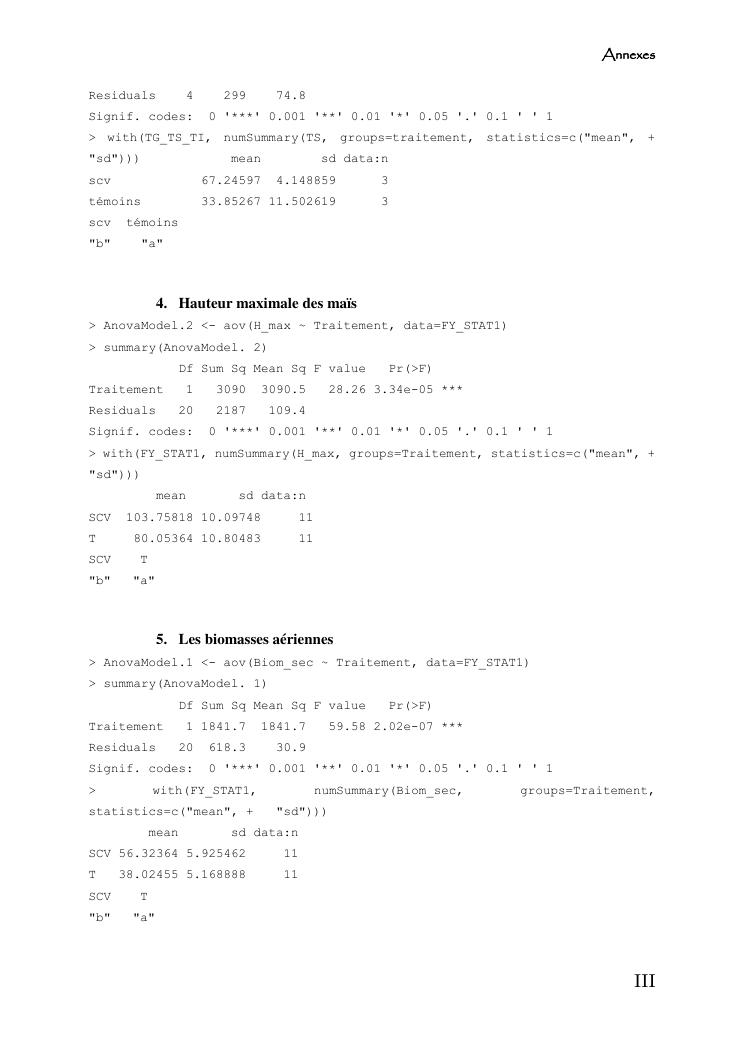 Annexes

Residuals 4 299 74.8

Signif. codes: 0 '***' 0.001 '**' 0.01 '*' 0.05 '.' 0.1 ' ' 1

> with(TG_TS_TI, numSummary(TS, groups=traitement, statistics=c("mean", + "sd"))) mean sd data:n

scv 67.24597 4.148859 3

témoins 33.85267 11.502619 3

scv témoins

"b" "a"

4. Hauteur maximale des maïs

> AnovaModel.2 <- aov(H_max ~ Traitement, data=FY_STAT1)

> summary(AnovaModel. 2)

Df Sum Sq Mean Sq F value Pr(>F)

Traitement 1 3090 3090.5 28.26 3.34e-05 ***

Residuals 20 2187 109.4

Signif. codes: 0 '***' 0.001 '**' 0.01 '*' 0.05 '.' 0.1 ' ' 1

> with(FY_STAT1, numSummary(H_max, groups=Traitement, statistics=c("mean", + "sd")))

mean sd data:n

SCV 103.75818 10.09748 11

T 80.05364 10.80483 11

SCV T

"b" "a"

5. Les biomasses aériennes

> AnovaModel.1 <- aov(Biom_sec ~ Traitement, data=FY_STAT1)

> summary(AnovaModel. 1)

Df Sum Sq Mean Sq F value Pr(>F)

Traitement 1 1841.7 1841.7 59.58 2.02e-07 ***

Residuals 20 618.3 30.9

Signif. codes: 0 '***' 0.001 '**' 0.01 '*' 0.05 '.' 0.1 ' ' 1

> with(FY_STAT1, numSummary(Biom_sec, groups=Traitement, statistics=c("mean", + "sd")))

mean sd data:n

SCV 56.32364 5.925462 11

T 38.02455 5.168888 11

SCV T

"b" "a"

III